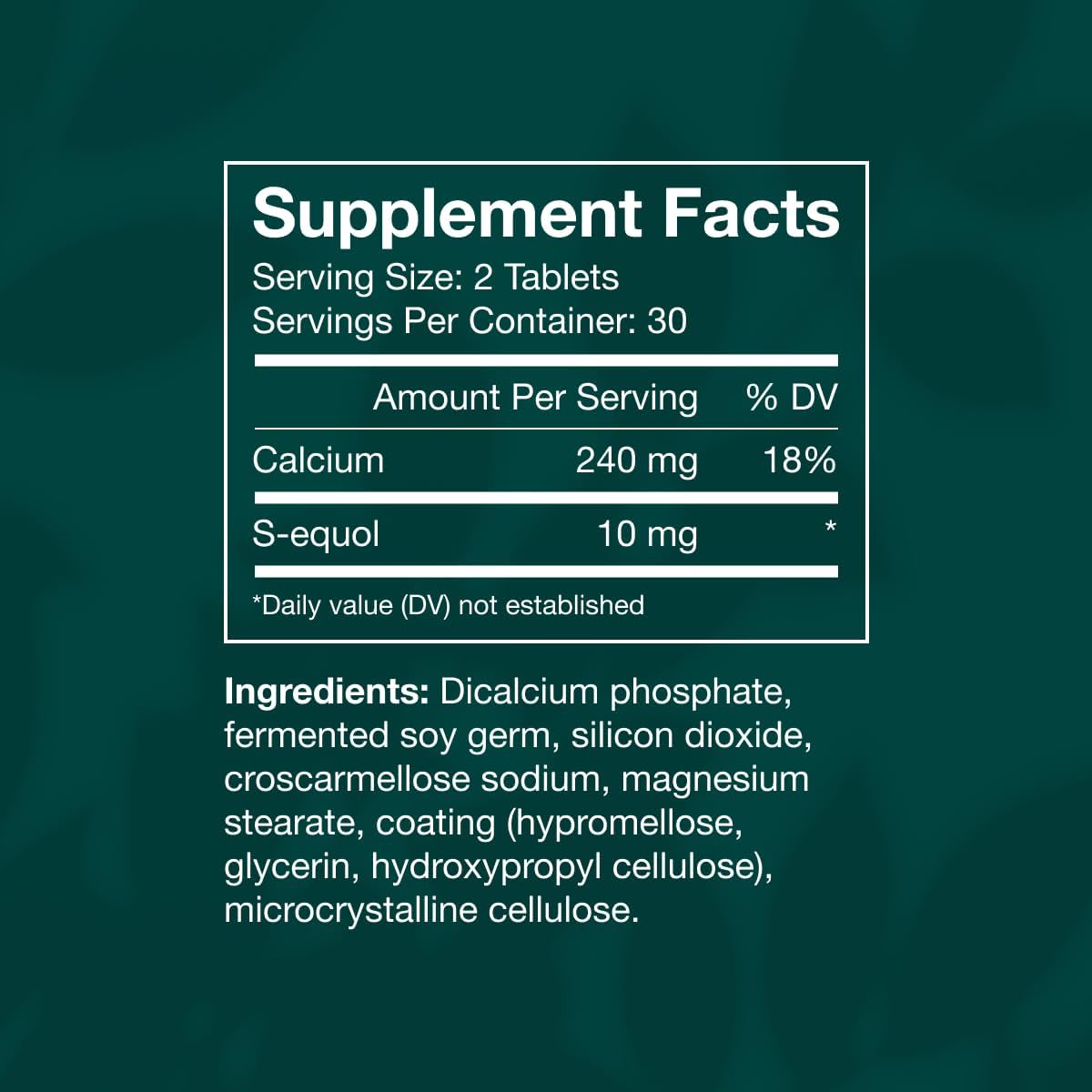 Supplement Facts
Serving Size: 2 Tablets
Servings Per Container: 30

| | Amount Per Serving | % DV |
|---|---|---|
| Calcium | 240 mg | 18% |
| S-equol | 10 mg | * |

*Daily value (DV) not established

Ingredients: Dicalcium phosphate, fermented soy germ, silicon dioxide, croscarmellose sodium, magnesium stearate, coating (hypromellose, glycerin, hydroxypropyl cellulose), microcrystalline cellulose.